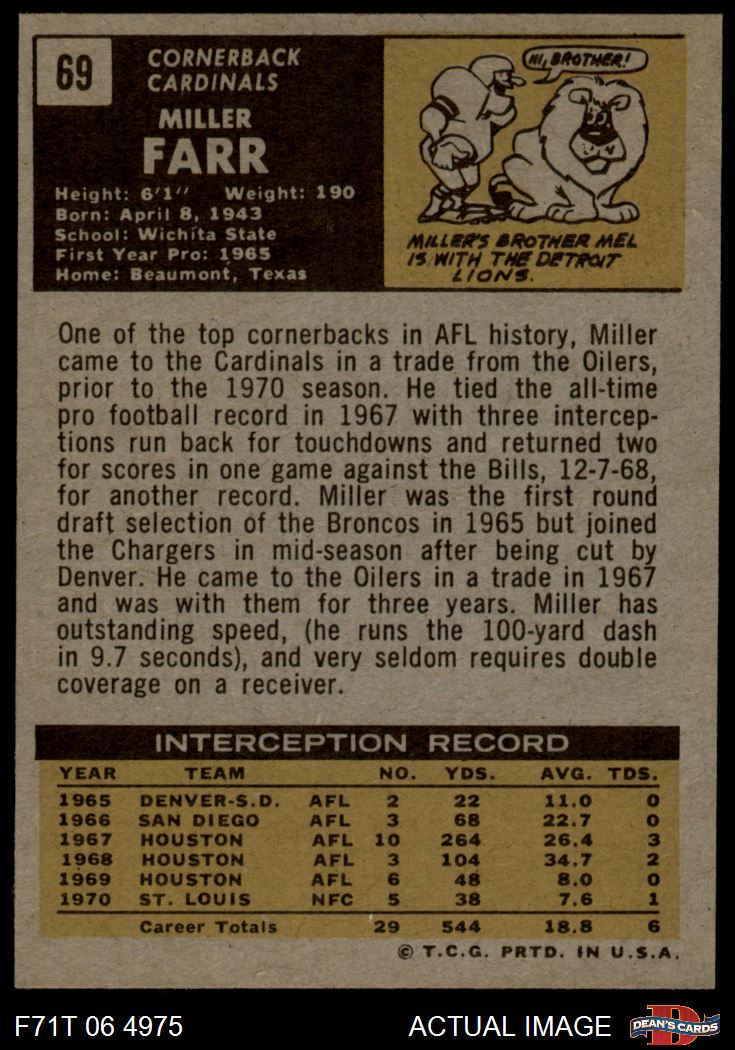 69

CORNERBACK
CARDINALS

MILLER
FARR

Height: 6'1" Weight: 190
Born: April 8, 1943
School: Wichita State
First Year Pro: 1965
Home: Beaumont, Texas

HI, BROTHER!

MILLER'S BROTHER MEL IS WITH THE DETROIT LIONS.

One of the top cornerbacks in AFL history, Miller came to the Cardinals in a trade from the Oilers, prior to the 1970 season. He tied the all-time pro football record in 1967 with three interceptions run back for touchdowns and returned two for scores in one game against the Bills, 12-7-68, for another record. Miller was the first round draft selection of the Broncos in 1965 but joined the Chargers in mid-season after being cut by Denver. He came to the Oilers in a trade in 1967 and was with them for three years. Miller has outstanding speed, (he runs the 100-yard dash in 9.7 seconds), and very seldom requires double coverage on a receiver.

INTERCEPTION RECORD

| YEAR | TEAM | | NO. | YDS. | AVG. | TDS. |
|---|---|---|---|---|---|---|
| 1965 | DENVER-S.D. | AFL | 2 | 22 | 11.0 | 0 |
| 1966 | SAN DIEGO | AFL | 3 | 68 | 22.7 | 0 |
| 1967 | HOUSTON | AFL | 10 | 264 | 26.4 | 3 |
| 1968 | HOUSTON | AFL | 3 | 104 | 34.7 | 2 |
| 1969 | HOUSTON | AFL | 6 | 48 | 8.0 | 0 |
| 1970 | ST. LOUIS | NFC | 5 | 38 | 7.6 | 1 |
| | Career Totals | | 29 | 544 | 18.8 | 6 |

© T.C.G. PRTD. IN U.S.A.

F71T 06 4975

ACTUAL IMAGE

DEAN'S CARDS